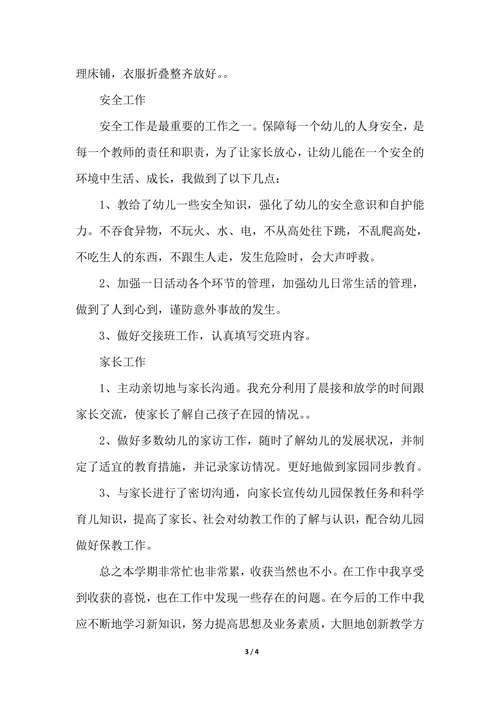 理床铺，衣服折叠整齐放好。。

安全工作

安全工作是最重要的工作之一。保障每一个幼儿的人身安全，是每一个教师的责任和职责，为了让家长放心，让幼儿能在一个安全的环境中生活、成长，我做到了以下几点：

1、教给了幼儿一些安全知识，强化了幼儿的安全意识和自护能力。不吞食异物，不玩火、水、电，不从高处往下跳，不乱爬高处，不吃生人的东西，不跟生人走，发生危险时，会大声呼救。

2、加强一日活动各个环节的管理，加强幼儿日常生活的管理，做到了人到心到，谨防意外事故的发生。

3、做好交接班工作，认真填写交班内容。

家长工作

1、主动亲切地与家长沟通。我充分利用了晨接和放学的时间跟家长交流，使家长了解自己孩子在园的情况。。

2、做好多数幼儿的家访工作，随时了解幼儿的发展状况，并制定了适宜的教育措施，并记录家访情况。更好地做到家园同步教育。

3、与家长进行了密切沟通，向家长宣传幼儿园保教任务和科学育儿知识，提高了家长、社会对幼教工作的了解与认识，配合幼儿园做好保教工作。

总之本学期非常忙也非常累，收获当然也不小。在工作中我享受到收获的喜悦，也在工作中发现一些存在的问题。在今后的工作中我应不断地学习新知识，努力提高思想及业务素质，大胆地创新教学方

3 / 4